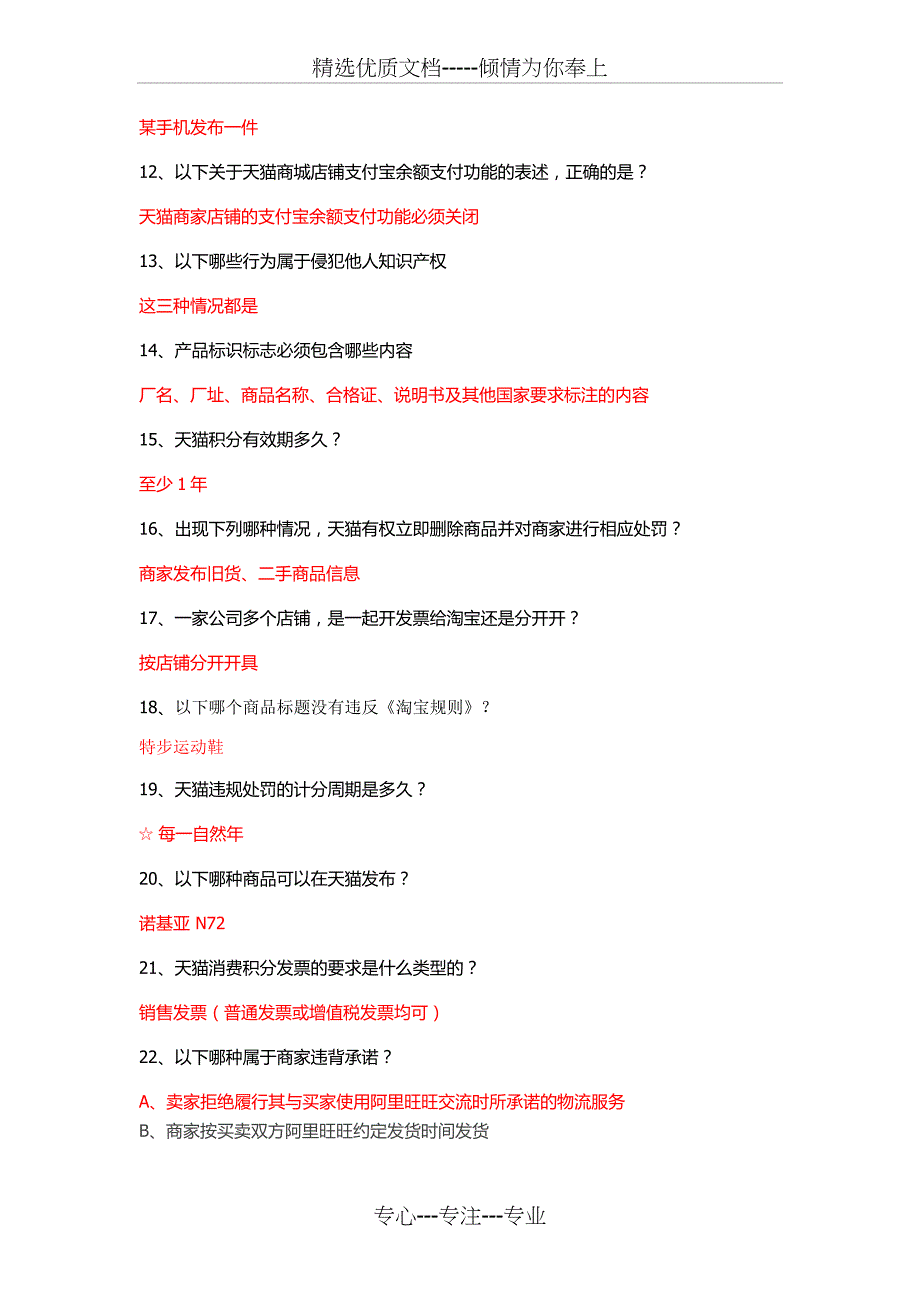 精选优质文档-----倾情为你奉上

某手机发布一件

12、以下关于天猫商城店铺支付宝余额支付功能的表述，正确的是？

天猫商家店铺的支付宝余额支付功能必须关闭

13、以下哪些行为属于侵犯他人知识产权

这三种情况都是

14、产品标识标志必须包含哪些内容

厂名、厂址、商品名称、合格证、说明书及其他国家要求标注的内容

15、天猫积分有效期多久？

至少 1 年

16、出现下列哪种情况，天猫有权立即删除商品并对商家进行相应处罚？

商家发布旧货、二手商品信息

17、一家公司多个店铺，是一起开发票给淘宝还是分开开？

按店铺分开开具

18、以下哪个商品标题没有违反《淘宝规则》？

特步运动鞋

19、天猫违规处罚的计分周期是多久？

☆ 每一自然年

20、以下哪种商品可以在天猫发布？

诺基亚 N72

21、天猫消费积分发票的要求是什么类型的？

销售发票（普通发票或增值税发票均可）

22、以下哪种属于商家违背承诺？

A、卖家拒绝履行其与买家使用阿里旺旺交流时所承诺的物流服务
B、商家按买卖双方阿里旺旺约定发货时间发货

专心---专注---专业